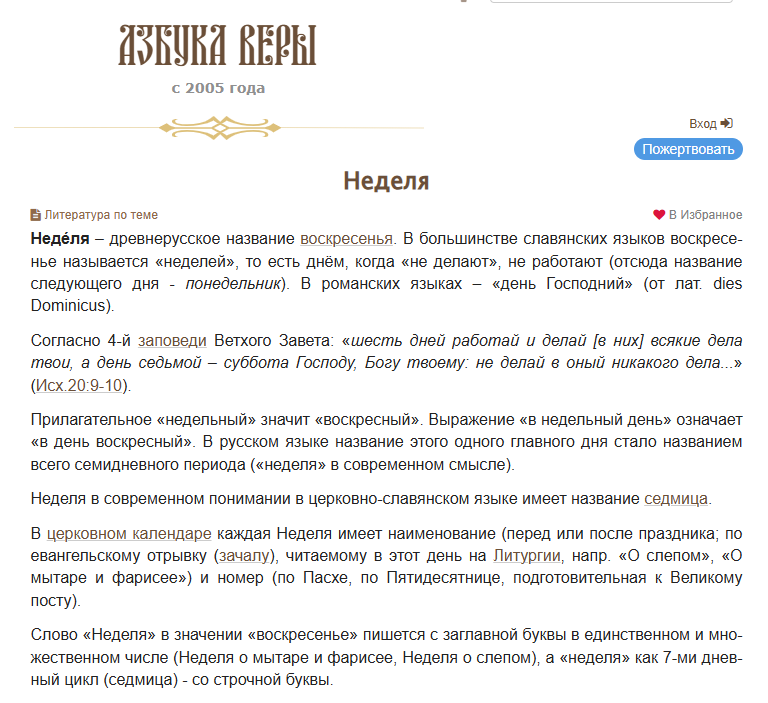 АЗБУКА ВЕРЫ
с 2005 года

Вход

Пожертвовать

Неделя

Литература по теме

В Избранное

Неде́ля – древнерусское название воскресенья. В большинстве славянских языков воскресенье называется «неделей», то есть днём, когда «не делают», не работают (отсюда название следующего дня - понедельник). В романских языках – «день Господний» (от лат. dies Dominicus).

Согласно 4-й заповеди Ветхого Завета: «шесть дней работай и делай [в них] всякие дела твои, а день седьмой – суббота Господу, Богу твоему: не делай в оный никакого дела...» (Исх.20:9-10).

Прилагательное «недельный» значит «воскресный». Выражение «в недельный день» означает «в день воскресный». В русском языке название этого одного главного дня стало названием всего семидневного периода («неделя» в современном смысле).

Неделя в современном понимании в церковно-славянском языке имеет название седмица.

В церковном календаре каждая Неделя имеет наименование (перед или после праздника; по евангельскому отрывку (зачалу), читаемому в этот день на Литургии, напр. «О слепом», «О мытаре и фарисее») и номер (по Пасхе, по Пятидесятнице, подготовительная к Великому посту).

Слово «Неделя» в значении «воскресенье» пишется с заглавной буквы в единственном и множественном числе (Неделя о мытаре и фарисее, Неделя о слепом), а «неделя» как 7-ми дневный цикл (седмица) - со строчной буквы.